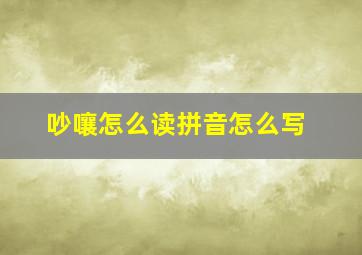 吵嚷怎么读拼音怎么写